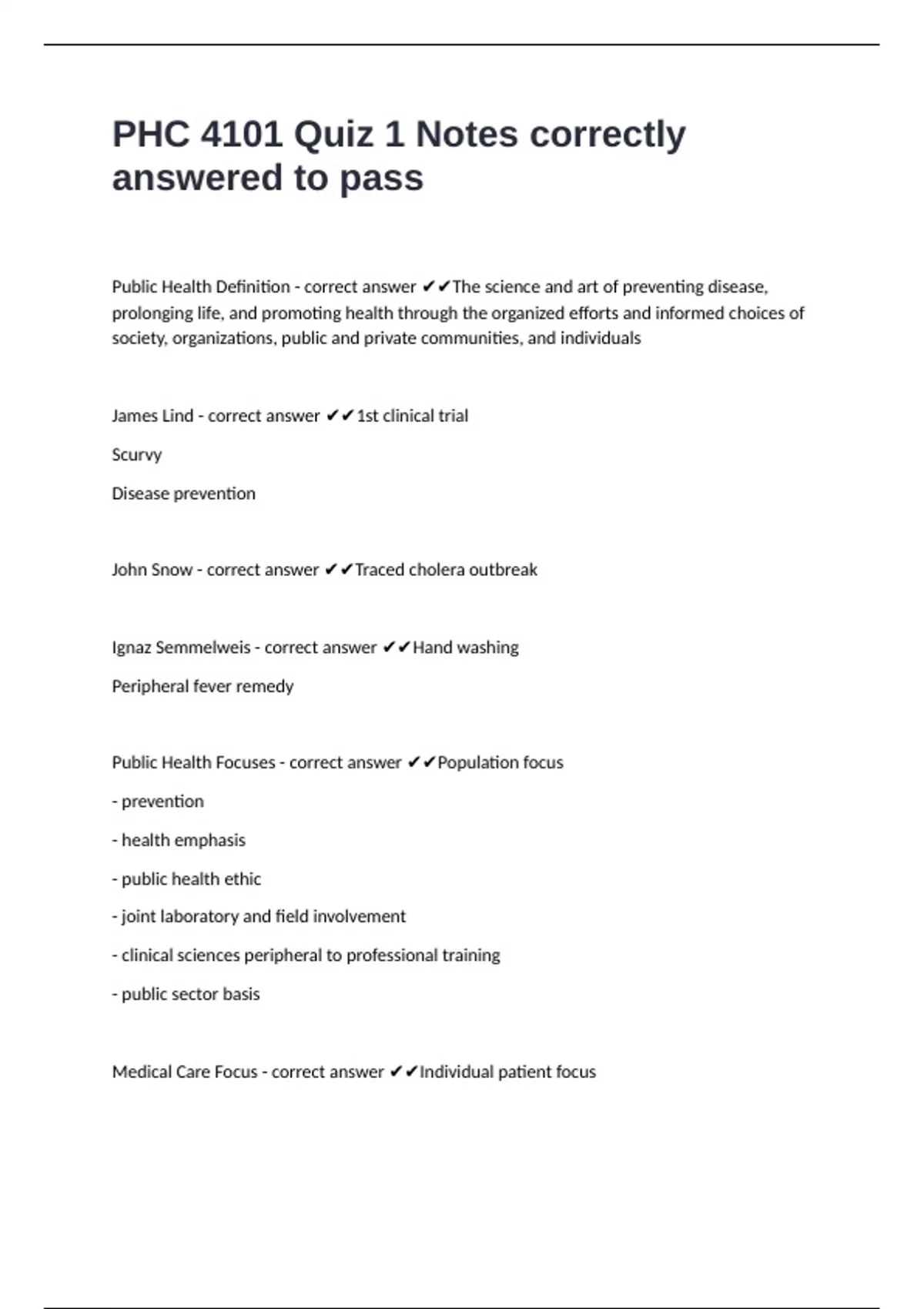 PHC 4101 Quiz 1 Notes correctly answered to pass

Public Health Definition - correct answer ✔✔The science and art of preventing disease, prolonging life, and promoting health through the organized efforts and informed choices of society, organizations, public and private communities, and individuals

James Lind - correct answer ✔✔1st clinical trial

Scurvy

Disease prevention

John Snow - correct answer ✔✔Traced cholera outbreak

Ignaz Semmelweis - correct answer ✔✔Hand washing

Peripheral fever remedy

Public Health Focuses - correct answer ✔✔Population focus

- prevention

- health emphasis

- public health ethic

- joint laboratory and field involvement

- clinical sciences peripheral to professional training

- public sector basis

Medical Care Focus - correct answer ✔✔Individual patient focus